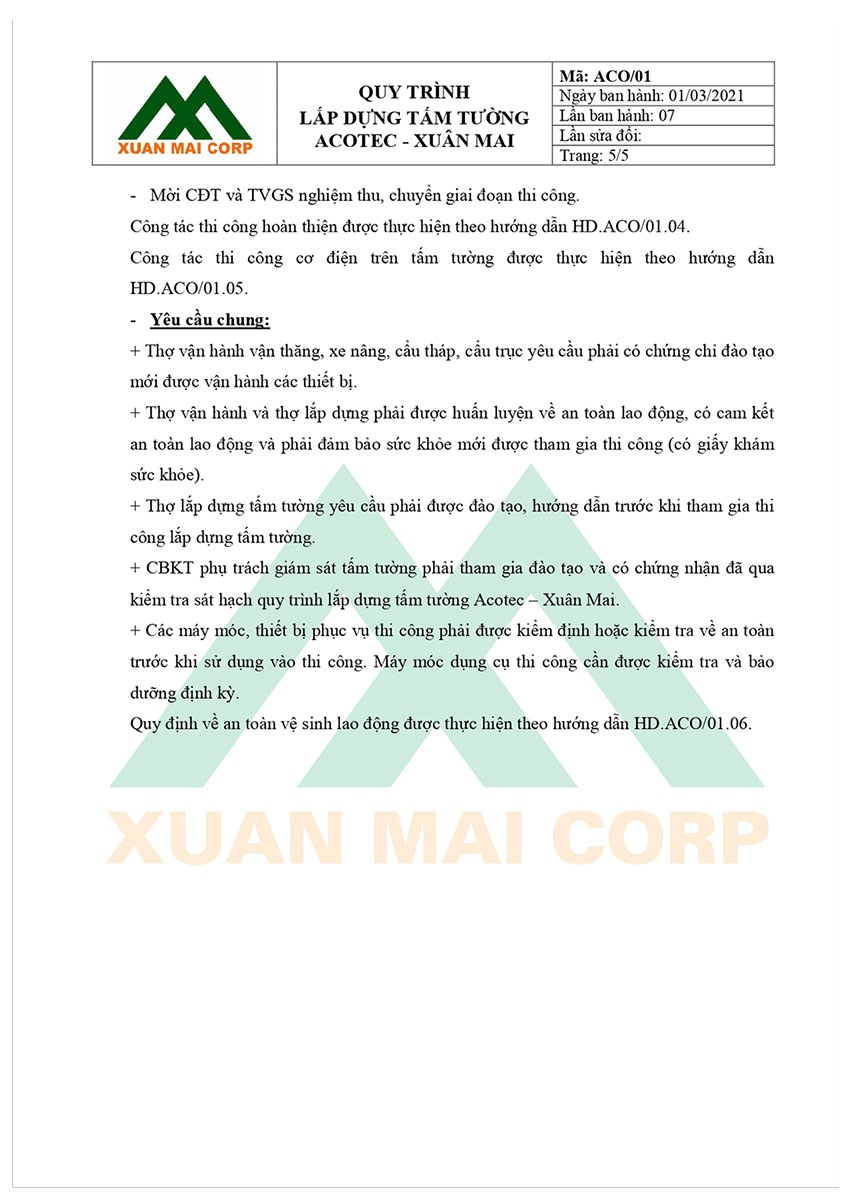 XUAN MAI CORP

QUY TRÌNH
LẮP DỰNG TẤM TƯỜNG
ACOTEC - XUÂN MAI

Mã: ACO/01
Ngày ban hành: 01/03/2021
Lần ban hành: 07
Lần sửa đổi:
Trang: 5/5

- Mời CĐT và TVGS nghiệm thu, chuyển giai đoạn thi công.

Công tác thi công hoàn thiện được thực hiện theo hướng dẫn HD.ACO/01.04.

Công tác thi công cơ điện trên tấm tường được thực hiện theo hướng dẫn HD.ACO/01.05.

- Yêu cầu chung:

+ Thợ vận hành vận thăng, xe nâng, cẩu tháp, cẩu trục yêu cầu phải có chứng chỉ đào tạo mới được vận hành các thiết bị.

+ Thợ vận hành và thợ lắp dựng phải được huấn luyện về an toàn lao động, có cam kết an toàn lao động và phải đảm bảo sức khỏe mới được tham gia thi công (có giấy khám sức khỏe).

+ Thợ lắp dựng tấm tường yêu cầu phải được đào tạo, hướng dẫn trước khi tham gia thi công lắp dựng tấm tường.

+ CBKT phụ trách giám sát tấm tường phải tham gia đào tạo và có chứng nhận đã qua kiểm tra sát hạch quy trình lắp dựng tấm tường Acotec – Xuân Mai.

+ Các máy móc, thiết bị phục vụ thi công phải được kiểm định hoặc kiểm tra về an toàn trước khi sử dụng vào thi công. Máy móc dụng cụ thi công cần được kiểm tra và bảo dưỡng định kỳ.

Quy định về an toàn vệ sinh lao động được thực hiện theo hướng dẫn HD.ACO/01.06.

XUAN MAI CORP